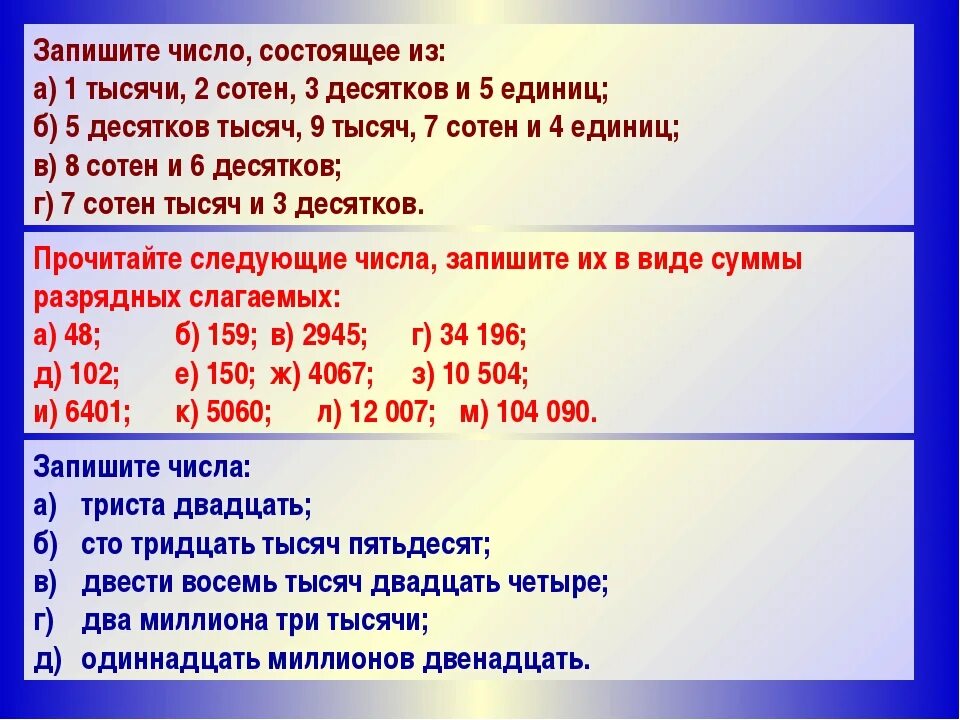 Запишите число, состоящее из:
а) 1 тысячи, 2 сотен, 3 десятков и 5 единиц;
б) 5 десятков тысяч, 9 тысяч, 7 сотен и 4 единиц;
в) 8 сотен и 6 десятков;
г) 7 сотен тысяч и 3 десятков.

Прочитайте следующие числа, запишите их в виде суммы разрядных слагаемых:
а) 48; б) 159; в) 2945; г) 34 196;
д) 102; е) 150; ж) 4067; з) 10 504;
и) 6401; к) 5060; л) 12 007; м) 104 090.

Запишите числа:
а) триста двадцать;
б) сто тридцать тысяч пятьдесят;
в) двести восемь тысяч двадцать четыре;
г) два миллиона три тысячи;
д) одиннадцать миллионов двенадцать.